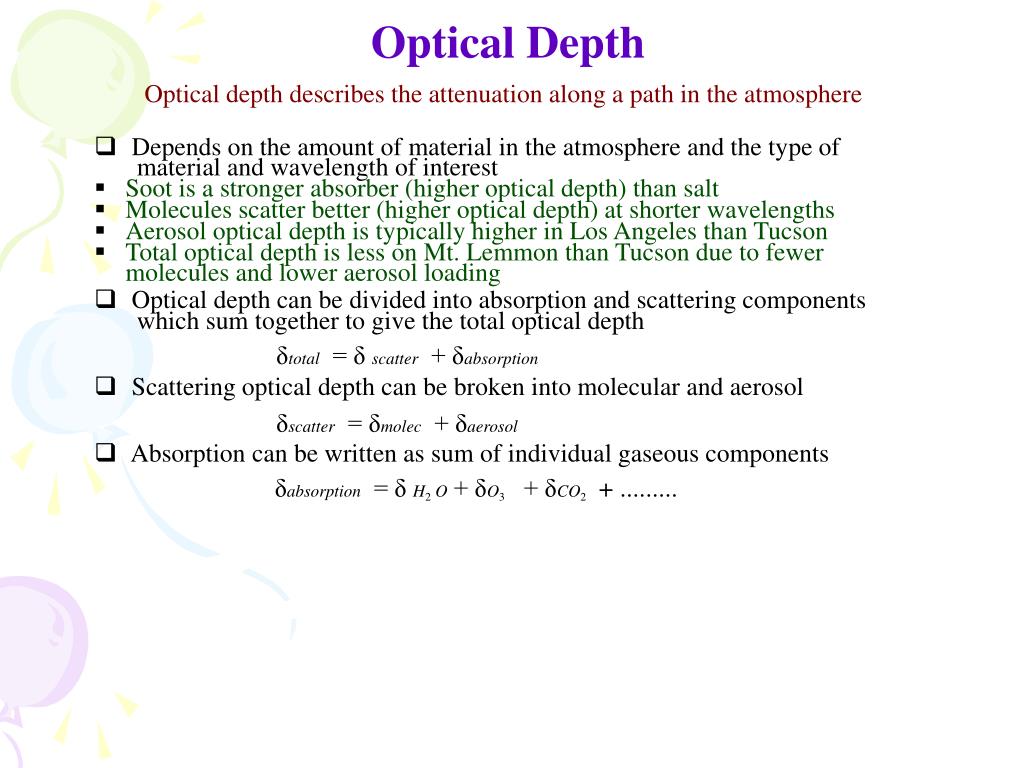 Optical Depth

Optical depth describes the attenuation along a path in the atmosphere

☐ Depends on the amount of material in the atmosphere and the type of material and wavelength of interest

• Soot is a stronger absorber (higher optical depth) than salt
• Molecules scatter better (higher optical depth) at shorter wavelengths
• Aerosol optical depth is typically higher in Los Angeles than Tucson
• Total optical depth is less on Mt. Lemmon than Tucson due to fewer molecules and lower aerosol loading

☐ Optical depth can be divided into absorption and scattering components which sum together to give the total optical depth

$\delta_{total} = \delta_{scatter} + \delta_{absorption}$

☐ Scattering optical depth can be broken into molecular and aerosol

$\delta_{scatter} = \delta_{molec} + \delta_{aerosol}$

☐ Absorption can be written as sum of individual gaseous components

$\delta_{absorption} = \delta_{H_2O} + \delta_{O_3} + \delta_{CO_2} + .........$